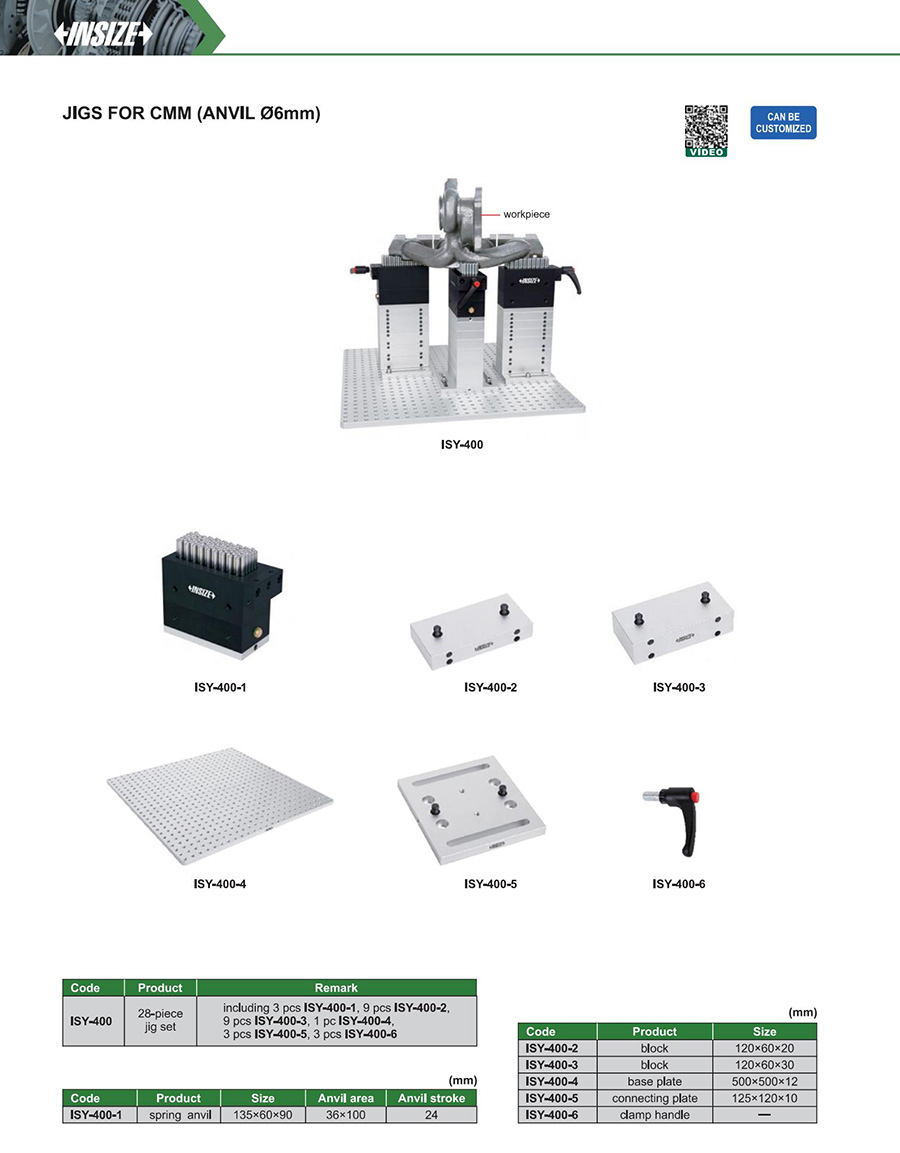 INSIZE

JIGS FOR CMM (ANVIL Ø6mm)

VIDEO

CAN BE CUSTOMIZED

workpiece

ISY-400

ISY-400-1

ISY-400-2

ISY-400-3

ISY-400-4

ISY-400-5

ISY-400-6

| Code | Product | Remark |
|---|---|---|
| ISY-400 | 28-piece jig set | including 3 pcs ISY-400-1, 9 pcs ISY-400-2, 9 pcs ISY-400-3, 1 pc ISY-400-4, 3 pcs ISY-400-5, 3 pcs ISY-400-6 |

(mm)

| Code | Product | Size | Anvil area | Anvil stroke |
|---|---|---|---|---|
| ISY-400-1 | spring anvil | 135×60×90 | 36×100 | 24 |

(mm)

| Code | Product | Size |
|---|---|---|
| ISY-400-2 | block | 120×60×20 |
| ISY-400-3 | block | 120×60×30 |
| ISY-400-4 | base plate | 500×500×12 |
| ISY-400-5 | connecting plate | 125×120×10 |
| ISY-400-6 | clamp handle | — |